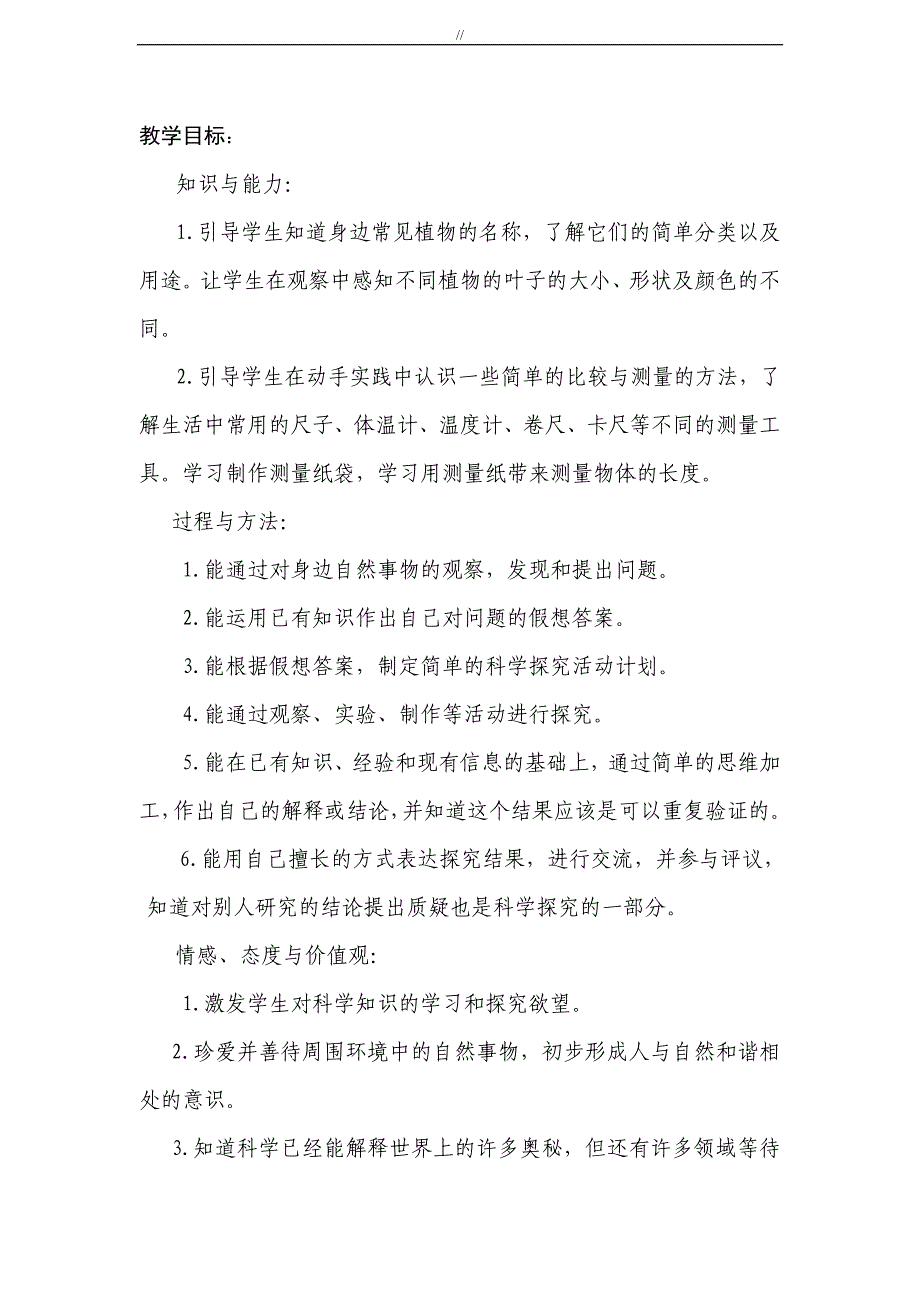 //

教学目标：

知识与能力：

1.引导学生知道身边常见植物的名称，了解它们的简单分类以及用途。让学生在观察中感知不同植物的叶子的大小、形状及颜色的不同。

2.引导学生在动手实践中认识一些简单的比较与测量的方法，了解生活中常用的尺子、体温计、温度计、卷尺、卡尺等不同的测量工具。学习制作测量纸袋，学习用测量纸带来测量物体的长度。

过程与方法：

1.能通过对身边自然事物的观察，发现和提出问题。

2.能运用已有知识作出自己对问题的假想答案。

3.能根据假想答案，制定简单的科学探究活动计划。

4.能通过观察、实验、制作等活动进行探究。

5.能在已有知识、经验和现有信息的基础上，通过简单的思维加工，作出自己的解释或结论，并知道这个结果应该是可以重复验证的。

6.能用自己擅长的方式表达探究结果，进行交流，并参与评议，知道对别人研究的结论提出质疑也是科学探究的一部分。

情感、态度与价值观：

1.激发学生对科学知识的学习和探究欲望。

2.珍爱并善待周围环境中的自然事物，初步形成人与自然和谐相处的意识。

3.知道科学已经能解释世界上的许多奥秘，但还有许多领域等待